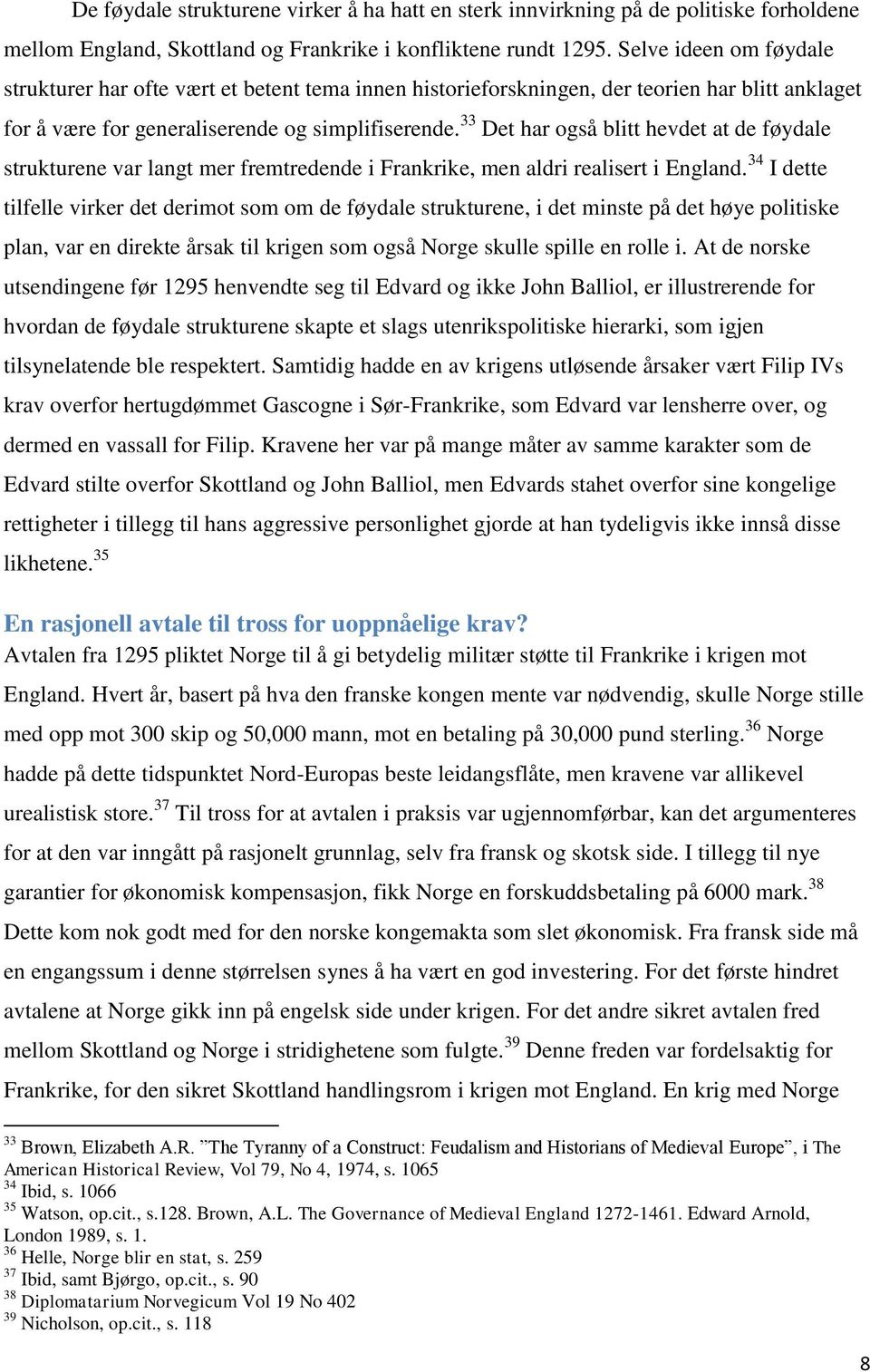 De føydale strukturene virker å ha hatt en sterk innvirkning på de politiske forholdene mellom England, Skottland og Frankrike i konfliktene rundt 1295. Selve ideen om føydale strukturer har ofte vært et betent tema innen historieforskningen, der teorien har blitt anklaget for å være for generaliserende og simplifiserende.$^{33}$ Det har også blitt hevdet at de føydale strukturene var langt mer fremtredende i Frankrike, men aldri realisert i England.$^{34}$ I dette tilfelle virker det derimot som om de føydale strukturene, i det minste på det høye politiske plan, var en direkte årsak til krigen som også Norge skulle spille en rolle i. At de norske utsendingene før 1295 henvendte seg til Edvard og ikke John Balliol, er illustrerende for hvordan de føydale strukturene skapte et slags utenrikspolitiske hierarki, som igjen tilsynelatende ble respektert. Samtidig hadde en av krigens utløsende årsaker vært Filip IVs krav overfor hertugdømmet Gascogne i Sør-Frankrike, som Edvard var lensherre over, og dermed en vassall for Filip. Kravene her var på mange måter av samme karakter som de Edvard stilte overfor Skottland og John Balliol, men Edvards stahet overfor sine kongelige rettigheter i tillegg til hans aggressive personlighet gjorde at han tydeligvis ikke innså disse likhetene.$^{35}$

En rasjonell avtale til tross for uoppnåelige krav?
Avtalen fra 1295 pliktet Norge til å gi betydelig militær støtte til Frankrike i krigen mot England. Hvert år, basert på hva den franske kongen mente var nødvendig, skulle Norge stille med opp mot 300 skip og 50,000 mann, mot en betaling på 30,000 pund sterling.$^{36}$ Norge hadde på dette tidspunktet Nord-Europas beste leidangsflåte, men kravene var allikevel urealistisk store.$^{37}$ Til tross for at avtalen i praksis var ugjennomførbar, kan det argumenteres for at den var inngått på rasjonelt grunnlag, selv fra fransk og skotsk side. I tillegg til nye garantier for økonomisk kompensasjon, fikk Norge en forskuddsbetaling på 6000 mark.$^{38}$ Dette kom nok godt med for den norske kongemakta som slet økonomisk. Fra fransk side må en engangssum i denne størrelsen synes å ha vært en god investering. For det første hindret avtalene at Norge gikk inn på engelsk side under krigen. For det andre sikret avtalen fred mellom Skottland og Norge i stridighetene som fulgte.$^{39}$ Denne freden var fordelsaktig for Frankrike, for den sikret Skottland handlingsrom i krigen mot England. En krig med Norge

$^{33}$ Brown, Elizabeth A.R. ”The Tyranny of a Construct: Feudalism and Historians of Medieval Europe”, i The American Historical Review, Vol 79, No 4, 1974, s. 1065
$^{34}$ Ibid, s. 1066
$^{35}$ Watson, op.cit., s.128. Brown, A.L. The Governance of Medieval England 1272-1461. Edward Arnold, London 1989, s. 1.
$^{36}$ Helle, Norge blir en stat, s. 259
$^{37}$ Ibid, samt Bjørgo, op.cit., s. 90
$^{38}$ Diplomatarium Norvegicum Vol 19 No 402
$^{39}$ Nicholson, op.cit., s. 118

8